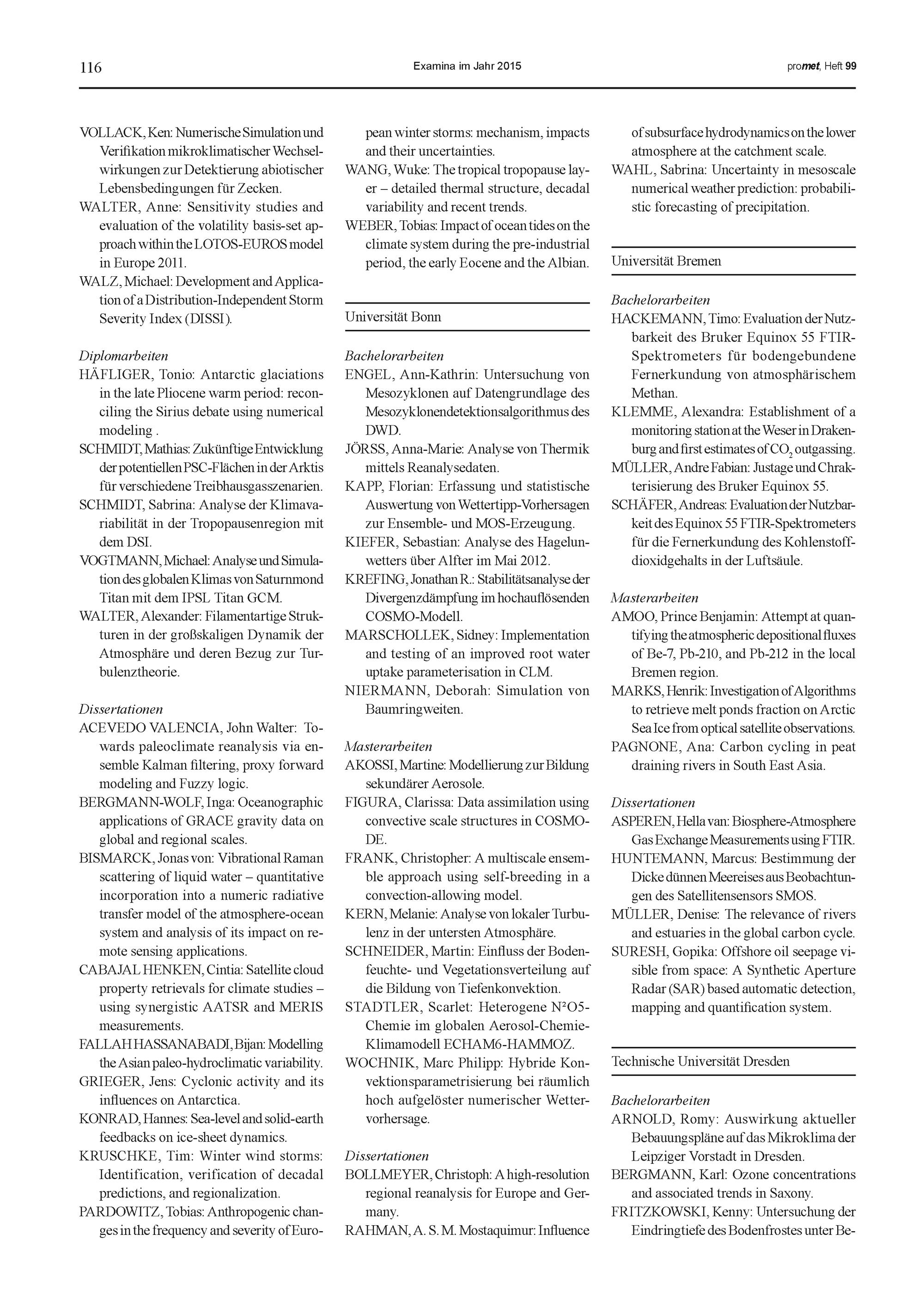 116 Examina im Jahr 2015 promet, Heft 99

VOLLACK, Ken: Numerische Simulation und Verifikation mikroklimatischer Wechselwirkungen zur Detektierung abiotischer Lebensbedingungen für Zecken.

WALTER, Anne: Sensitivity studies and evaluation of the volatility basis-set approach within the LOTOS-EUROS model in Europe 2011.

WALZ, Michael: Development and Application of a Distribution-Independent Storm Severity Index (DISSI).

Diplomarbeiten

HÄFLIGER, Tonio: Antarctic glaciations in the late Pliocene warm period: reconciling the Sirius debate using numerical modeling .

SCHMIDT, Mathias: Zukünftige Entwicklung der potentiellen PSC-Flächen in der Arktis für verschiedene Treibhausgasszenarien.

SCHMIDT, Sabrina: Analyse der Klimavariabilität in der Tropopausenregion mit dem DSI.

VOGTMANN, Michael: Analyse und Simulation des globalen Klimas von Saturnmond Titan mit dem IPSL Titan GCM.

WALTER, Alexander: Filamentartige Strukturen in der großskaligen Dynamik der Atmosphäre und deren Bezug zur Turbulenztheorie.

Dissertationen

ACEVEDO VALENCIA, John Walter: Towards paleoclimate reanalysis via ensemble Kalman filtering, proxy forward modeling and Fuzzy logic.

BERGMANN-WOLF, Inga: Oceanographic applications of GRACE gravity data on global and regional scales.

BISMARCK, Jonas von: Vibrational Raman scattering of liquid water – quantitative incorporation into a numeric radiative transfer model of the atmosphere-ocean system and analysis of its impact on remote sensing applications.

CABAJAL HENKEN, Cintia: Satellite cloud property retrievals for climate studies – using synergistic AATSR and MERIS measurements.

FALLAH HASSANABADI, Bijan: Modelling the Asian paleo-hydroclimatic variability.

GRIEGER, Jens: Cyclonic activity and its influences on Antarctica.

KONRAD, Hannes: Sea-level and solid-earth feedbacks on ice-sheet dynamics.

KRUSCHKE, Tim: Winter wind storms: Identification, verification of decadal predictions, and regionalization.

PARDOWITZ, Tobias: Anthropogenic changes in the frequency and severity of European winter storms: mechanism, impacts and their uncertainties.

WANG, Wuke: The tropical tropopause layer – detailed thermal structure, decadal variability and recent trends.

WEBER, Tobias: Impact of ocean tides on the climate system during the pre-industrial period, the early Eocene and the Albian.

Universität Bonn

Bachelorarbeiten

ENGEL, Ann-Kathrin: Untersuchung von Mesozyklonen auf Datengrundlage des Mesozyklonendetektionsalgorithmus des DWD.

JÖRSS, Anna-Marie: Analyse von Thermik mittels Reanalysedaten.

KAPP, Florian: Erfassung und statistische Auswertung von Wettertipp-Vorhersagen zur Ensemble- und MOS-Erzeugung.

KIEFER, Sebastian: Analyse des Hagelunwetters über Alfter im Mai 2012.

KREFING, Jonathan R.: Stabilitätsanalyse der Divergenzdämpfung im hochauflösenden COSMO-Modell.

MARSCHOLLEK, Sidney: Implementation and testing of an improved root water uptake parameterisation in CLM.

NIERMANN, Deborah: Simulation von Baumringweiten.

Masterarbeiten

AKOSSI, Martine: Modellierung zur Bildung sekundärer Aerosole.

FIGURA, Clarissa: Data assimilation using convective scale structures in COSMO-DE.

FRANK, Christopher: A multiscale ensemble approach using self-breeding in a convection-allowing model.

KERN, Melanie: Analyse von lokaler Turbulenz in der untersten Atmosphäre.

SCHNEIDER, Martin: Einfluss der Bodenfeuchte- und Vegetationsverteilung auf die Bildung von Tiefenkonvektion.

STADTLER, Scarlet: Heterogene N²O5-Chemie im globalen Aerosol-Chemie-Klimamodell ECHAM6-HAMMOZ.

WOCHNIK, Marc Philipp: Hybride Konvektionsparametrisierung bei räumlich hoch aufgelöster numerischer Wettervorhersage.

Dissertationen

BOLLMEYER, Christoph: A high-resolution regional reanalysis for Europe and Germany.

RAHMAN, A. S. M. Mostaquimur: Influence of subsurface hydrodynamics on the lower atmosphere at the catchment scale.

WAHL, Sabrina: Uncertainty in mesoscale numerical weather prediction: probabilistic forecasting of precipitation.

Universität Bremen

Bachelorarbeiten

HACKEMANN, Timo: Evaluation der Nutzbarkeit des Bruker Equinox 55 FTIR-Spektrometers für bodengebundene Fernerkundung von atmosphärischem Methan.

KLEMME, Alexandra: Establishment of a monitoring station at the Weser in Drakenburg and first estimates of $CO_2$ outgassing.

MÜLLER, Andre Fabian: Justage und Chrakterisierung des Bruker Equinox 55.

SCHÄFER, Andreas: Evaluation der Nutzbarkeit des Equinox 55 FTIR-Spektrometers für die Fernerkundung des Kohlenstoffdioxidgehalts in der Luftsäule.

Masterarbeiten

AMOO, Prince Benjamin: Attempt at quantifying the atmospheric depositional fluxes of Be-7, Pb-210, and Pb-212 in the local Bremen region.

MARKS, Henrik: Investigation of Algorithms to retrieve melt ponds fraction on Arctic Sea Ice from optical satellite observations.

PAGNONE, Ana: Carbon cycling in peat draining rivers in South East Asia.

Dissertationen

ASPEREN, Hella van: Biosphere-Atmosphere Gas Exchange Measurements using FTIR.

HUNTEMANN, Marcus: Bestimmung der Dicke dünnen Meereises aus Beobachtungen des Satellitensensors SMOS.

MÜLLER, Denise: The relevance of rivers and estuaries in the global carbon cycle.

SURESH, Gopika: Offshore oil seepage visible from space: A Synthetic Aperture Radar (SAR) based automatic detection, mapping and quantification system.

Technische Universität Dresden

Bachelorarbeiten

ARNOLD, Romy: Auswirkung aktueller Bebauungspläne auf das Mikroklima der Leipziger Vorstadt in Dresden.

BERGMANN, Karl: Ozone concentrations and associated trends in Saxony.

FRITZKOWSKI, Kenny: Untersuchung der Eindringtiefe des Bodenfrostes unter Be-